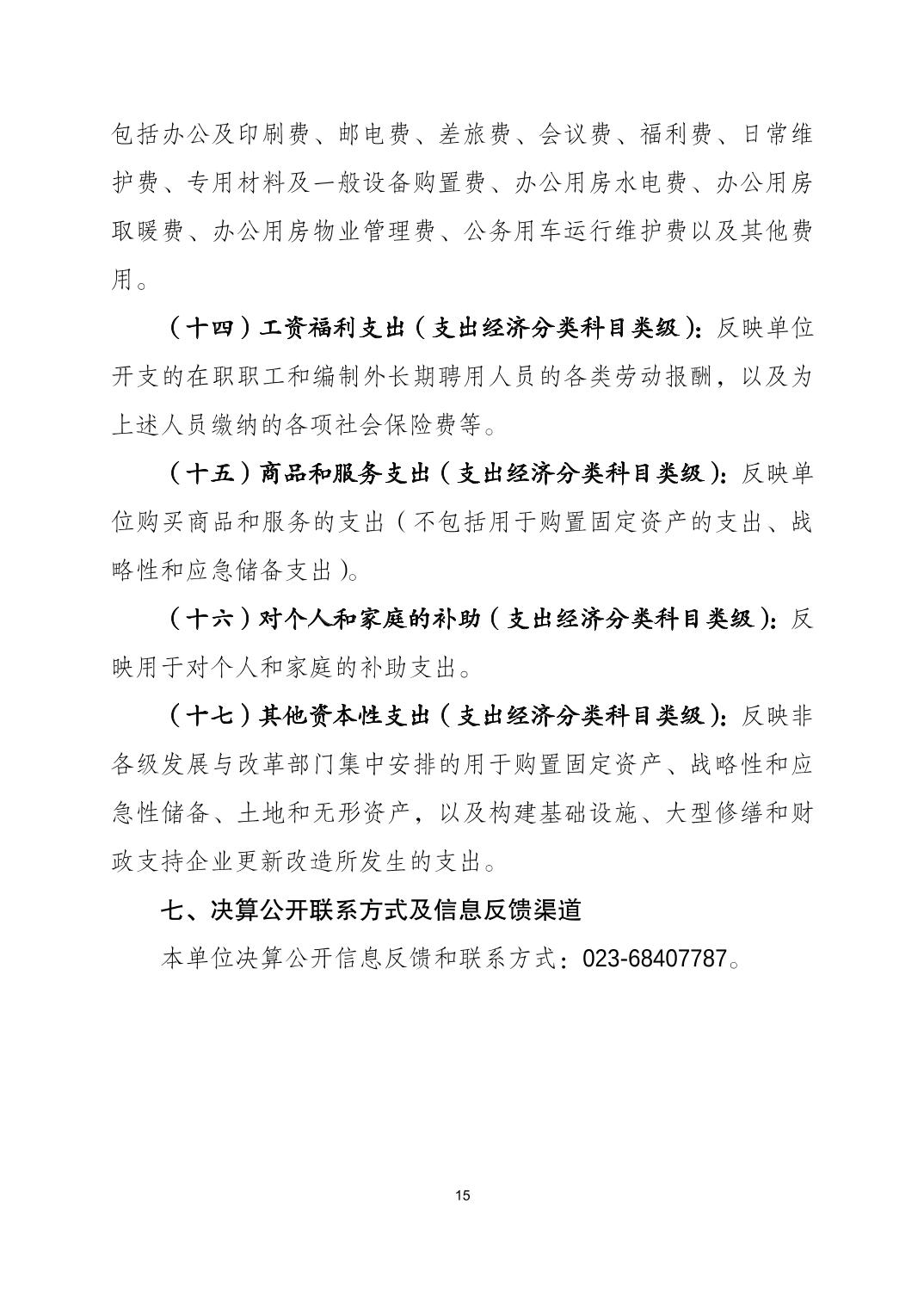 包括办公及印刷费、邮电费、差旅费、会议费、福利费、日常维护费、专用材料及一般设备购置费、办公用房水电费、办公用房取暖费、办公用房物业管理费、公务用车运行维护费以及其他费用。

（十四）工资福利支出（支出经济分类科目类级）：反映单位开支的在职职工和编制外长期聘用人员的各类劳动报酬，以及为上述人员缴纳的各项社会保险费等。

（十五）商品和服务支出（支出经济分类科目类级）：反映单位购买商品和服务的支出（不包括用于购置固定资产的支出、战略性和应急储备支出）。

（十六）对个人和家庭的补助（支出经济分类科目类级）：反映用于对个人和家庭的补助支出。

（十七）其他资本性支出（支出经济分类科目类级）：反映非各级发展与改革部门集中安排的用于购置固定资产、战略性和应急性储备、土地和无形资产，以及构建基础设施、大型修缮和财政支持企业更新改造所发生的支出。

七、决算公开联系方式及信息反馈渠道

本单位决算公开信息反馈和联系方式：023-68407787。

15